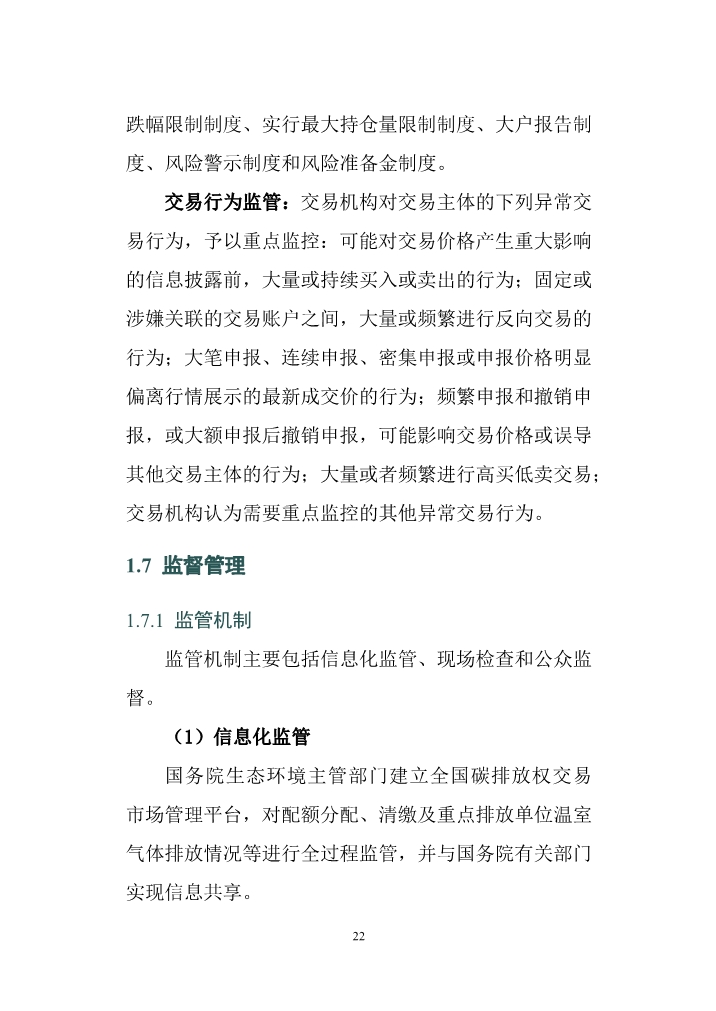 跌幅限制制度、实行最大持仓量限制制度、大户报告制度、风险警示制度和风险准备金制度。

交易行为监管：交易机构对交易主体的下列异常交易行为，予以重点监控：可能对交易价格产生重大影响的信息披露前，大量或持续买入或卖出的行为；固定或涉嫌关联的交易账户之间，大量或频繁进行反向交易的行为；大笔申报、连续申报、密集申报或申报价格明显偏离行情展示的最新成交价的行为；频繁申报和撤销申报，或大额申报后撤销申报，可能影响交易价格或误导其他交易主体的行为；大量或者频繁进行高买低卖交易；交易机构认为需要重点监控的其他异常交易行为。

1.7 监督管理

1.7.1 监管机制

监管机制主要包括信息化监管、现场检查和公众监督。

（1）信息化监管

国务院生态环境主管部门建立全国碳排放权交易市场管理平台，对配额分配、清缴及重点排放单位温室气体排放情况等进行全过程监管，并与国务院有关部门实现信息共享。

22